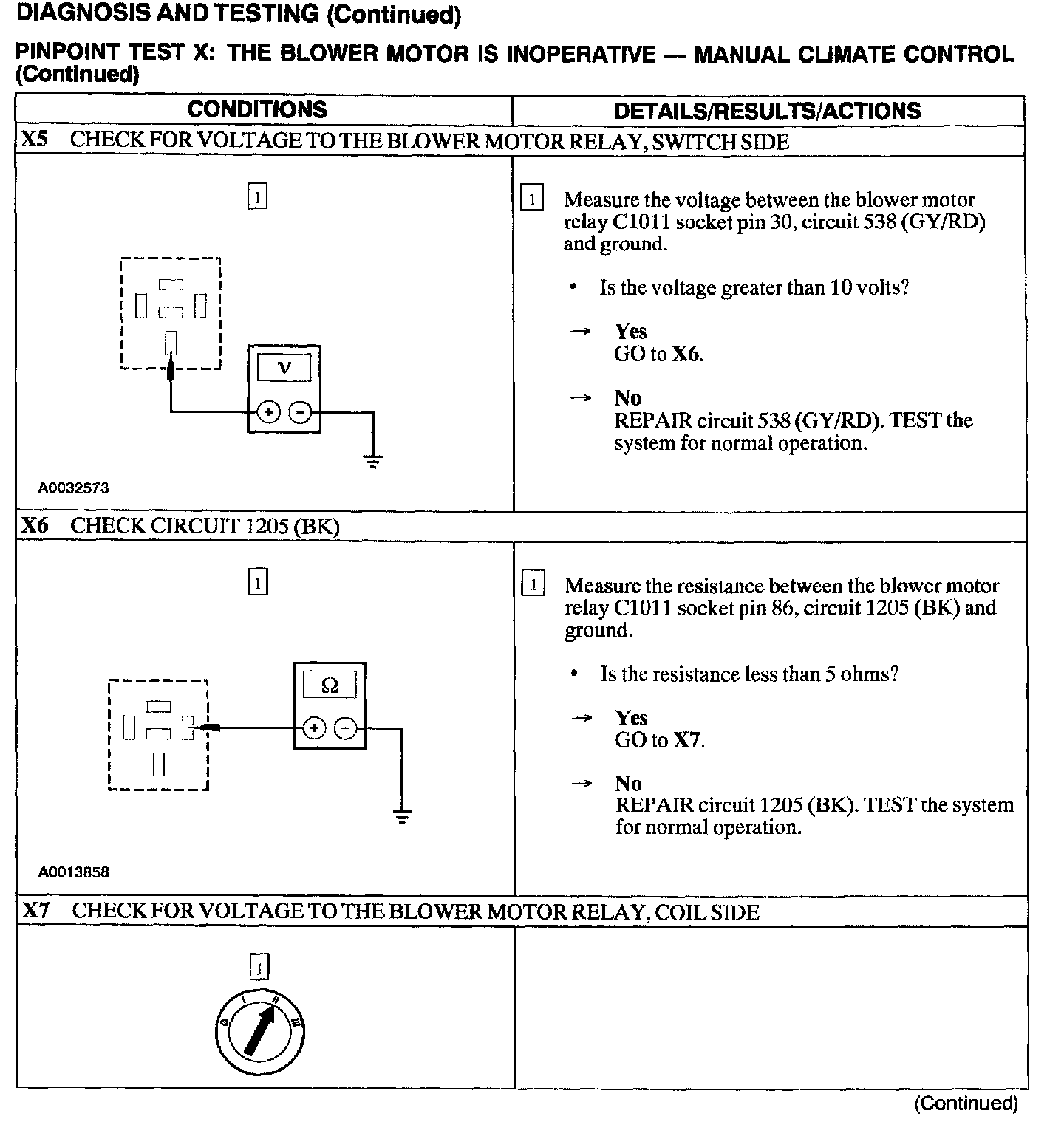 DIAGNOSIS AND TESTING (Continued)

PINPOINT TEST X: THE BLOWER MOTOR IS INOPERATIVE — MANUAL CLIMATE CONTROL (Continued)

| CONDITIONS | DETAILS/RESULTS/ACTIONS |
|---|---|
| X5 CHECK FOR VOLTAGE TO THE BLOWER MOTOR RELAY, SWITCH SIDE | |
| 1 V + − A0032573 | 1 Measure the voltage between the blower motor relay C1011 socket pin 30, circuit 538 (GY/RD) and ground. • Is the voltage greater than 10 volts? → Yes GO to X6. → No REPAIR circuit 538 (GY/RD). TEST the system for normal operation. |
| X6 CHECK CIRCUIT 1205 (BK) | |
| 1 Ω + − A0013858 | 1 Measure the resistance between the blower motor relay C1011 socket pin 86, circuit 1205 (BK) and ground. • Is the resistance less than 5 ohms? → Yes GO to X7. → No REPAIR circuit 1205 (BK). TEST the system for normal operation. |
| X7 CHECK FOR VOLTAGE TO THE BLOWER MOTOR RELAY, COIL SIDE | |
| 1 0 I II III | |

(Continued)